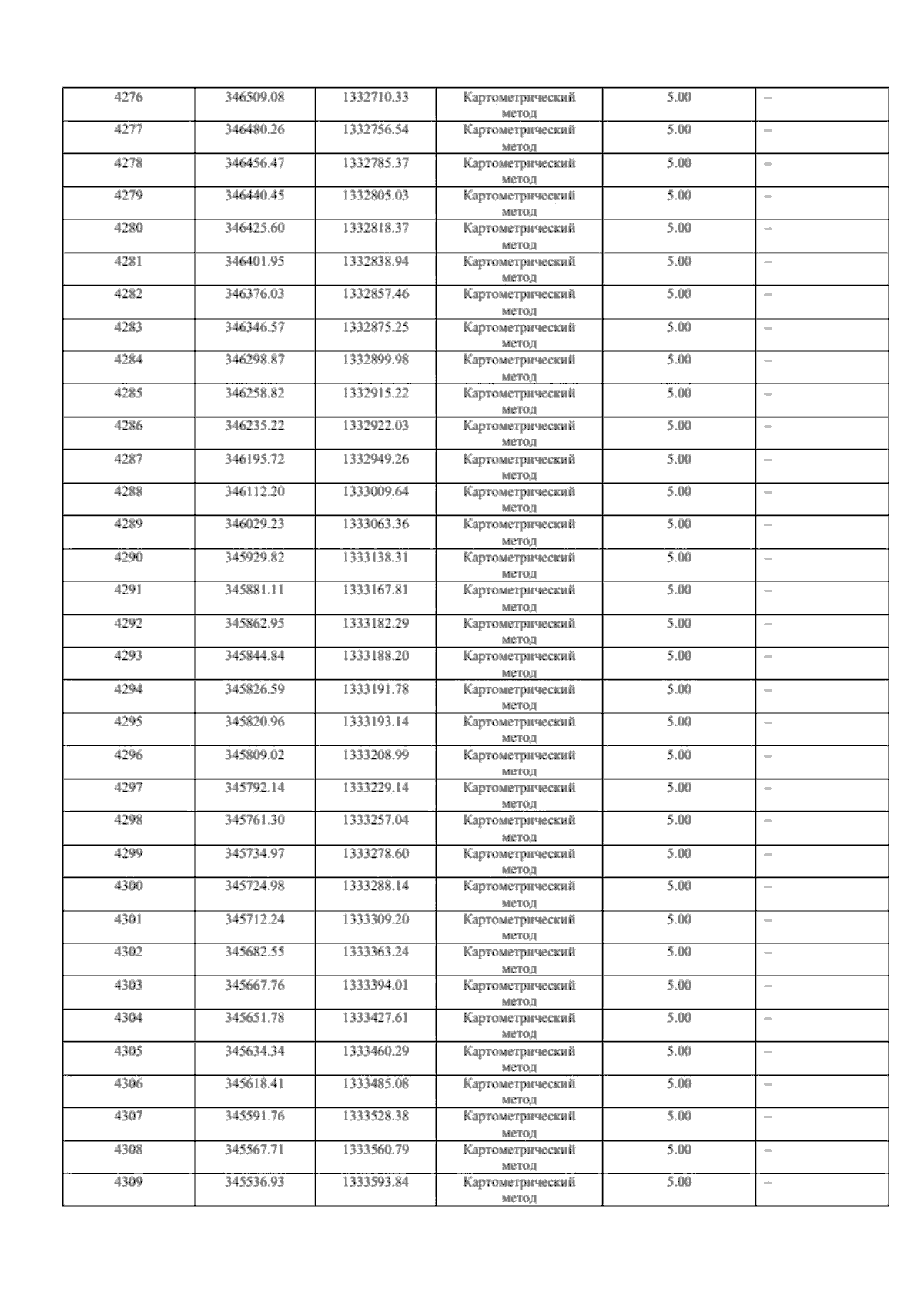 | 4276 | 346509.08 | 1332710.33 | Картометрический метод | 5.00 | – |
|---|---|---|---|---|---|
| 4277 | 346480.26 | 1332756.54 | Картометрический метод | 5.00 | – |
| 4278 | 346456.47 | 1332785.37 | Картометрический метод | 5.00 | – |
| 4279 | 346440.45 | 1332805.03 | Картометрический метод | 5.00 | – |
| 4280 | 346425.60 | 1332818.37 | Картометрический метод | 5.00 | – |
| 4281 | 346401.95 | 1332838.94 | Картометрический метод | 5.00 | – |
| 4282 | 346376.03 | 1332857.46 | Картометрический метод | 5.00 | – |
| 4283 | 346346.57 | 1332875.25 | Картометрический метод | 5.00 | – |
| 4284 | 346298.87 | 1332899.98 | Картометрический метод | 5.00 | – |
| 4285 | 346258.82 | 1332915.22 | Картометрический метод | 5.00 | – |
| 4286 | 346235.22 | 1332922.03 | Картометрический метод | 5.00 | – |
| 4287 | 346195.72 | 1332949.26 | Картометрический метод | 5.00 | – |
| 4288 | 346112.20 | 1333009.64 | Картометрический метод | 5.00 | – |
| 4289 | 346029.23 | 1333063.36 | Картометрический метод | 5.00 | – |
| 4290 | 345929.82 | 1333138.31 | Картометрический метод | 5.00 | – |
| 4291 | 345881.11 | 1333167.81 | Картометрический метод | 5.00 | – |
| 4292 | 345862.95 | 1333182.29 | Картометрический метод | 5.00 | – |
| 4293 | 345844.84 | 1333188.20 | Картометрический метод | 5.00 | – |
| 4294 | 345826.59 | 1333191.78 | Картометрический метод | 5.00 | – |
| 4295 | 345820.96 | 1333193.14 | Картометрический метод | 5.00 | – |
| 4296 | 345809.02 | 1333208.99 | Картометрический метод | 5.00 | – |
| 4297 | 345792.14 | 1333229.14 | Картометрический метод | 5.00 | – |
| 4298 | 345761.30 | 1333257.04 | Картометрический метод | 5.00 | – |
| 4299 | 345734.97 | 1333278.60 | Картометрический метод | 5.00 | – |
| 4300 | 345724.98 | 1333288.14 | Картометрический метод | 5.00 | – |
| 4301 | 345712.24 | 1333309.20 | Картометрический метод | 5.00 | – |
| 4302 | 345682.55 | 1333363.24 | Картометрический метод | 5.00 | – |
| 4303 | 345667.76 | 1333394.01 | Картометрический метод | 5.00 | – |
| 4304 | 345651.78 | 1333427.61 | Картометрический метод | 5.00 | – |
| 4305 | 345634.34 | 1333460.29 | Картометрический метод | 5.00 | – |
| 4306 | 345618.41 | 1333485.08 | Картометрический метод | 5.00 | – |
| 4307 | 345591.76 | 1333528.38 | Картометрический метод | 5.00 | – |
| 4308 | 345567.71 | 1333560.79 | Картометрический метод | 5.00 | – |
| 4309 | 345536.93 | 1333593.84 | Картометрический метод | 5.00 | – |